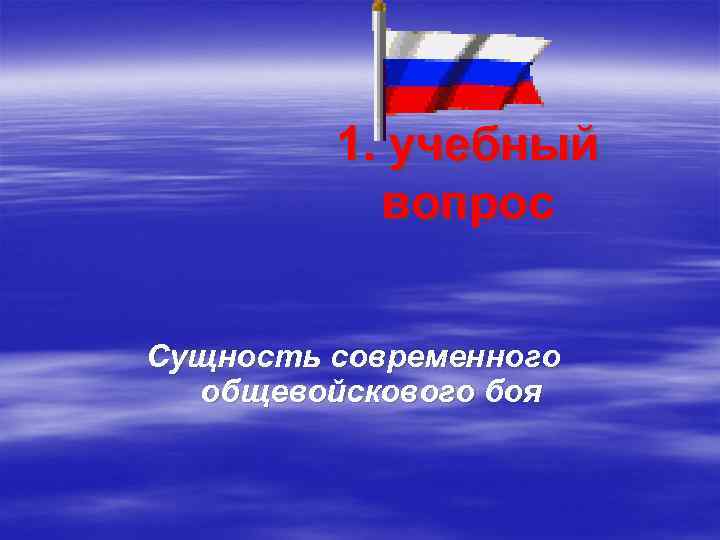 1. учебный вопрос

Сущность современного общевойскового боя